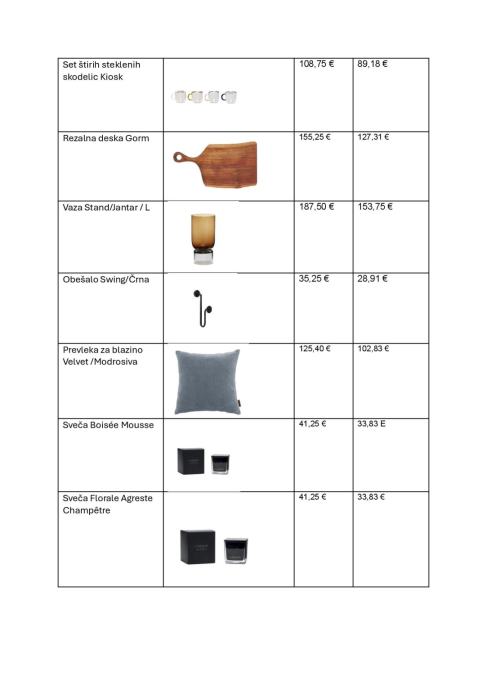 | Set štirih steklenih skodelic Kiosk | | 108,75 € | 89,18 € |
|---|---|---|---|
| Rezalna deska Gorm | | 155,25 € | 127,31 € |
| Vaza Stand/Jantar / L | | 187,50 € | 153,75 € |
| Obešalo Swing/Črna | | 35,25 € | 28,91 € |
| Prevleka za blazino Velvet /Modrosiva | | 125,40 € | 102,83 € |
| Sveča Boisée Mousse | | 41,25 € | 33,83 E |
| Sveča Florale Agreste Champêtre | | 41,25 € | 33,83 € |